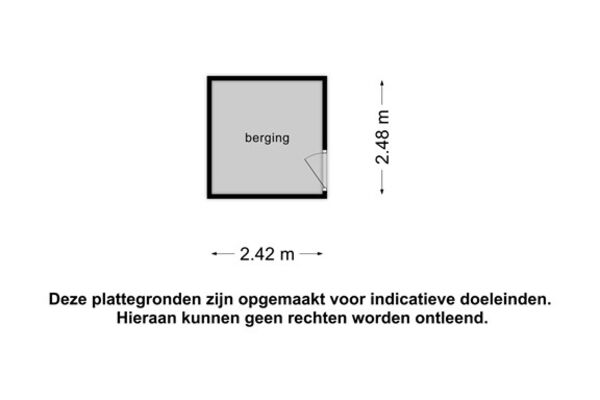 berging

2.48 m

2.42 m

Deze plattegronden zijn opgemaakt voor indicatieve doeleinden.
Hieraan kunnen geen rechten worden ontleend.